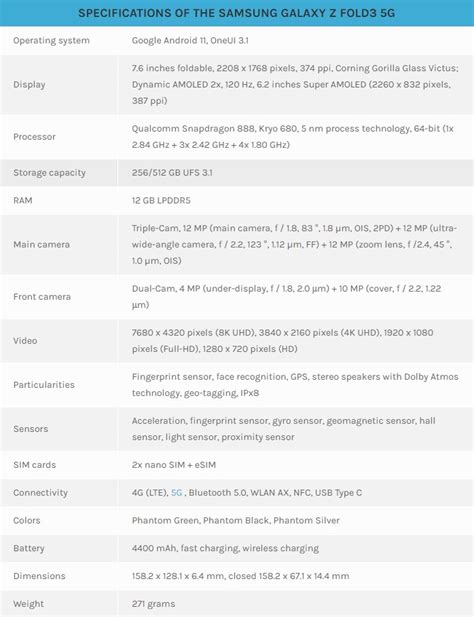 | SPECIFICATIONS OF THE SAMSUNG GALAXY Z FOLD3 5G | |
|---|---|
| Operating system | Google Android 11, OneUI 3.1 |
| Display | 7.6 inches foldable, 2208 x 1768 pixels, 374 ppi, Corning Gorilla Glass Victus; Dynamic AMOLED 2x, 120 Hz, 6.2 inches Super AMOLED (2260 x 832 pixels, 387 ppi) |
| Processor | Qualcomm Snapdragon 888, Kryo 680, 5 nm process technology, 64-bit (1x 2.84 GHz + 3x 2.42 GHz + 4x 1.80 GHz) |
| Storage capacity | 256/512 GB UFS 3.1 |
| RAM | 12 GB LPDDR5 |
| Main camera | Triple-Cam, 12 MP (main camera, f / 1.8, 83 °, 1.8 µm, OIS, 2PD) + 12 MP (ultra-wide-angle camera, f / 2.2, 123 °, 1.12 µm, FF) + 12 MP (zoom lens, f /2.4, 45 °, 1.0 µm, OIS) |
| Front camera | Dual-Cam, 4 MP (under-display, f / 1.8, 2.0 µm) + 10 MP (cover, f / 2.2, 1.22 µm) |
| Video | 7680 x 4320 pixels (8K UHD), 3840 x 2160 pixels (4K UHD), 1920 x 1080 pixels (Full-HD), 1280 x 720 pixels (HD) |
| Particularities | Fingerprint sensor, face recognition, GPS, stereo speakers with Dolby Atmos technology, geo-tagging, IPx8 |
| Sensors | Acceleration, fingerprint sensor, gyro sensor, geomagnetic sensor, hall sensor, light sensor, proximity sensor |
| SIM cards | 2x nano SIM + eSIM |
| Connectivity | 4G (LTE), 5G , Bluetooth 5.0, WLAN AX, NFC, USB Type C |
| Colors | Phantom Green, Phantom Black, Phantom Silver |
| Battery | 4400 mAh, fast charging, wireless charging |
| Dimensions | 158.2 x 128.1 x 6.4 mm, closed 158.2 x 67.1 x 14.4 mm |
| Weight | 271 grams |